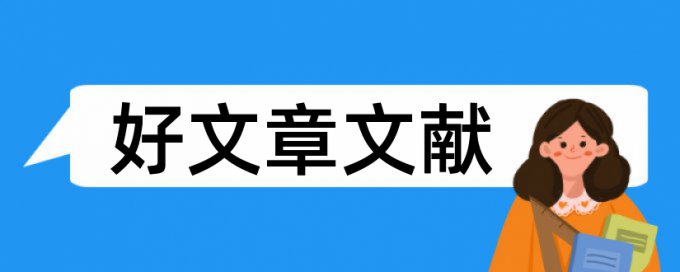 好文章文献